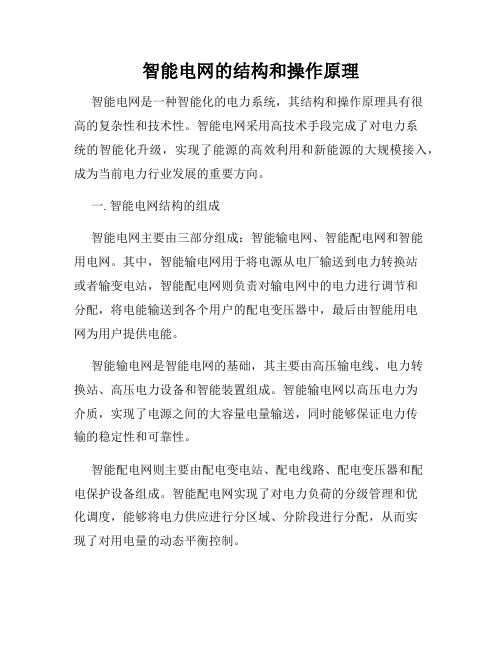 智能电网的结构和操作原理

智能电网是一种智能化的电力系统，其结构和操作原理具有很高的复杂性和技术性。智能电网采用高技术手段完成了对电力系统的智能化升级，实现了能源的高效利用和新能源的大规模接入，成为当前电力行业发展的重要方向。

一. 智能电网结构的组成

智能电网主要由三部分组成：智能输电网、智能配电网和智能用电网。其中，智能输电网用于将电源从电厂输送到电力转换站或者输变电站，智能配电网则负责对输电网中的电力进行调节和分配，将电能输送到各个用户的配电变压器中，最后由智能用电网为用户提供电能。

智能输电网是智能电网的基础，其主要由高压输电线、电力转换站、高压电力设备和智能装置组成。智能输电网以高压电力为介质，实现了电源之间的大容量电量输送，同时能够保证电力传输的稳定性和可靠性。

智能配电网则主要由配电变电站、配电线路、配电变压器和配电保护设备组成。智能配电网实现了对电力负荷的分级管理和优化调度，能够将电力供应进行分区域、分阶段进行分配，从而实现了对用电量的动态平衡控制。